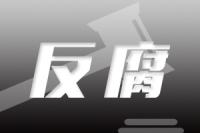 反腐